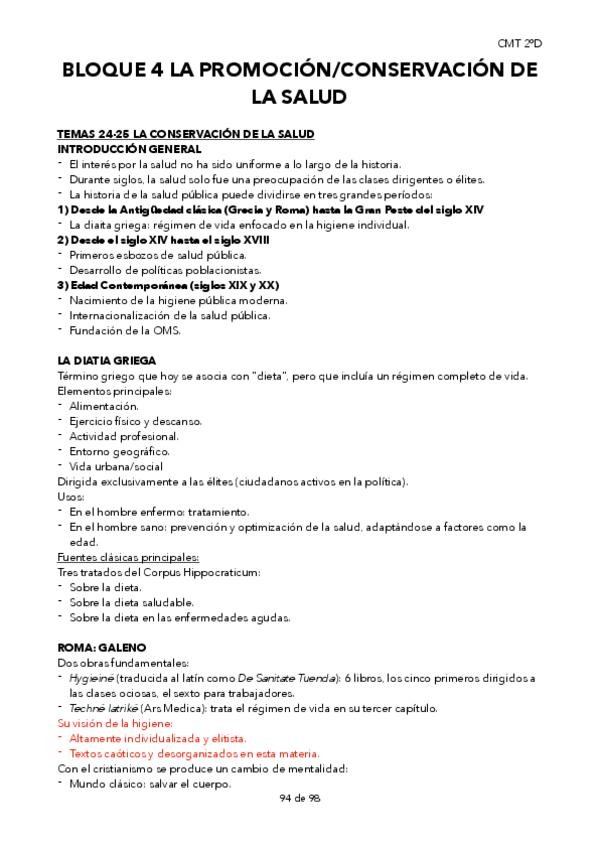 CMT 2ºD

BLOQUE 4 LA PROMOCIÓN/CONSERVACIÓN DE LA SALUD

TEMAS 24-25 LA CONSERVACIÓN DE LA SALUD
INTRODUCCIÓN GENERAL
- El interés por la salud no ha sido uniforme a lo largo de la historia.
- Durante siglos, la salud solo fue una preocupación de las clases dirigentes o élites.
- La historia de la salud pública puede dividirse en tres grandes períodos:
1) Desde la Antigüedad clásica (Grecia y Roma) hasta la Gran Peste del siglo XIV
- La diaita griega: régimen de vida enfocado en la higiene individual.
2) Desde el siglo XIV hasta el siglo XVIII
- Primeros esbozos de salud pública.
- Desarrollo de políticas poblacionistas.
3) Edad Contemporánea (siglos XIX y XX)
- Nacimiento de la higiene pública moderna.
- Internacionalización de la salud pública.
- Fundación de la OMS.

LA DIATIA GRIEGA
Término griego que hoy se asocia con "dieta", pero que incluía un régimen completo de vida.
Elementos principales:
- Alimentación.
- Ejercicio físico y descanso.
- Actividad profesional.
- Entorno geográfico.
- Vida urbana/social
Dirigida exclusivamente a las élites (ciudadanos activos en la política).
Usos:
- En el hombre enfermo: tratamiento.
- En el hombre sano: prevención y optimización de la salud, adaptándose a factores como la edad.
Fuentes clásicas principales:
Tres tratados del Corpus Hippocraticum:
- Sobre la dieta.
- Sobre la dieta saludable.
- Sobre la dieta en las enfermedades agudas.

ROMA: GALENO
Dos obras fundamentales:
- Hygieiné (traducida al latín como De Sanitate Tuenda): 6 libros, los cinco primeros dirigidos a las clases ociosas, el sexto para trabajadores.
- Techné Iatriké (Ars Medica): trata el régimen de vida en su tercer capítulo.
Su visión de la higiene:
- Altamente individualizada y elitista.
- Textos caóticos y desorganizados en esta materia.
Con el cristianismo se produce un cambio de mentalidad:
- Mundo clásico: salvar el cuerpo.

94 de 98